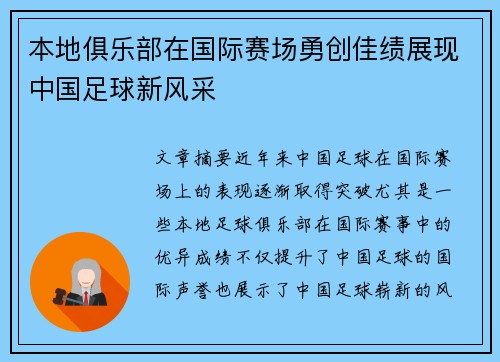 本地俱乐部在国际赛场勇创佳绩展现中国足球新风采

文章摘要近年来中国足球在国际赛场上的表现逐渐取得突破尤其是一些本地足球俱乐部在国际赛事中的优异成绩不仅提升了中国足球的国际声誉也展示了中国足球崭新的风